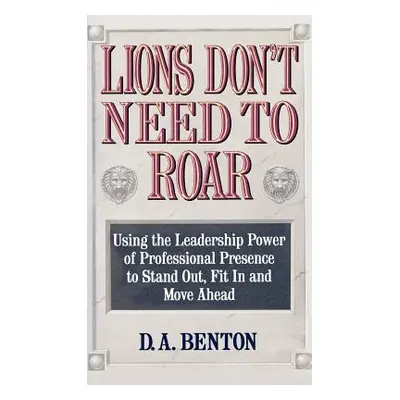 LIONS DON'T NEED TO ROAR

Using the Leadership Power of Professional Presence to Stand Out, Fit In and Move Ahead

D. A. BENTON